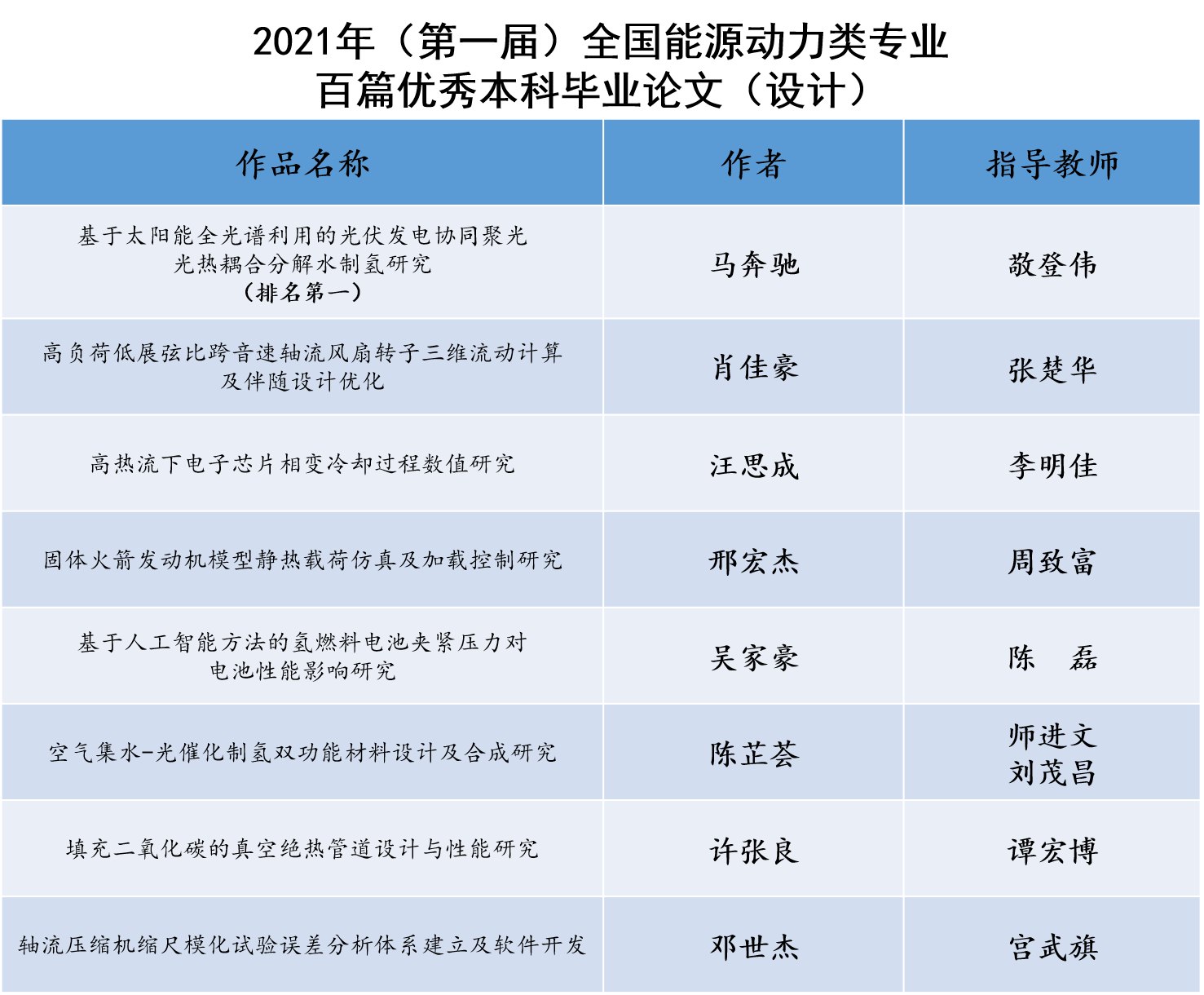 2021年（第一届）全国能源动力类专业
百篇优秀本科毕业论文（设计）

| 作品名称 | 作者 | 指导教师 |
|---|---|---|
| 基于太阳能全光谱利用的光伏发电协同聚光光热耦合分解水制氢研究（排名第一） | 马奔驰 | 敬登伟 |
| 高负荷低展弦比跨音速轴流风扇转子三维流动计算及伴随设计优化 | 肖佳豪 | 张楚华 |
| 高热流下电子芯片相变冷却过程数值研究 | 汪思成 | 李明佳 |
| 固体火箭发动机模型静热载荷仿真及加载控制研究 | 邢宏杰 | 周致富 |
| 基于人工智能方法的氢燃料电池夹紧压力对电池性能影响研究 | 吴家豪 | 陈 磊 |
| 空气集水-光催化制氢双功能材料设计及合成研究 | 陈芷荟 | 师进文 刘茂昌 |
| 填充二氧化碳的真空绝热管道设计与性能研究 | 许张良 | 谭宏博 |
| 轴流压缩机缩尺模化试验误差分析体系建立及软件开发 | 邓世杰 | 宫武旗 |